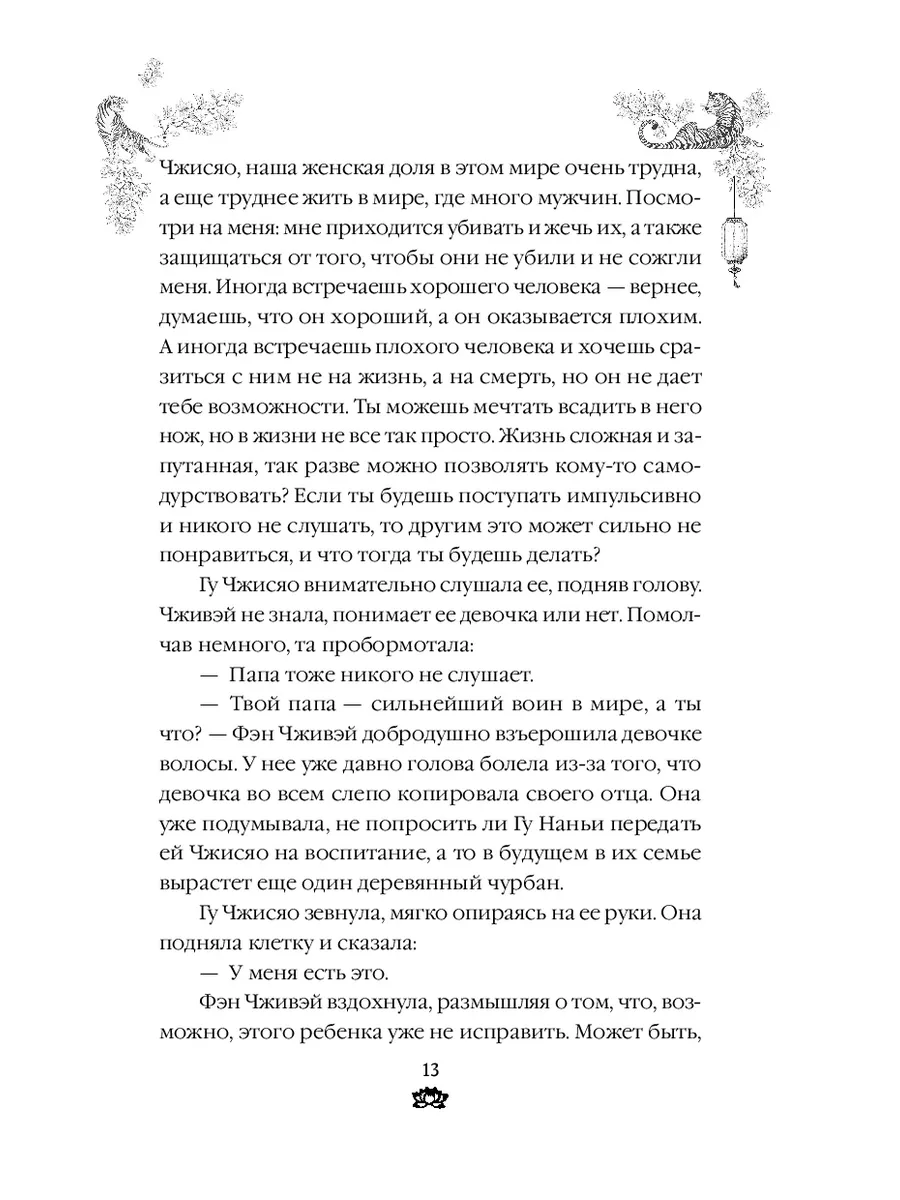 Чжисяо, наша женская доля в этом мире очень трудна, а еще труднее жить в мире, где много мужчин. Посмотри на меня: мне приходится убивать и жечь их, а также защищаться от того, чтобы они не убили и не сожгли меня. Иногда встречаешь хорошего человека — вернее, думаешь, что он хороший, а он оказывается плохим. А иногда встречаешь плохого человека и хочешь сразиться с ним не на жизнь, а на смерть, но он не дает тебе возможности. Ты можешь мечтать всадить в него нож, но в жизни не все так просто. Жизнь сложная и запутанная, так разве можно позволять кому-то самодурствовать? Если ты будешь поступать импульсивно и никого не слушать, то другим это может сильно не понравиться, и что тогда ты будешь делать?

Гу Чжисяо внимательно слушала ее, подняв голову. Чживэй не знала, понимает ее девочка или нет. Помолчав немного, та пробормотала:

— Папа тоже никого не слушает.

— Твой папа — сильнейший воин в мире, а ты что? — Фэн Чживэй добродушно взъерошила девочке волосы. У нее уже давно голова болела из-за того, что девочка во всем слепо копировала своего отца. Она уже подумывала, не попросить ли Гу Наньи передать ей Чжисяо на воспитание, а то в будущем в их семье вырастет еще один деревянный чурбан.

Гу Чжисяо зевнула, мягко опираясь на ее руки. Она подняла клетку и сказала:

— У меня есть это.

Фэн Чживэй вздохнула, размышляя о том, что, возможно, этого ребенка уже не исправить. Может быть,

13